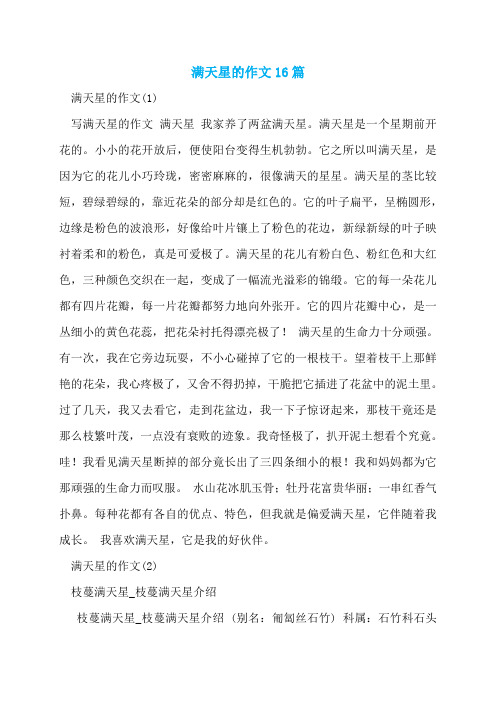 满天星的作文16篇

满天星的作文(1)

写满天星的作文 满天星 我家养了两盆满天星。满天星是一个星期前开花的。小小的花开放后，便使阳台变得生机勃勃。它之所以叫满天星，是因为它的花儿小巧玲珑，密密麻麻的，很像满天的星星。满天星的茎比较短，碧绿碧绿的，靠近花朵的部分却是红色的。它的叶子扁平，呈椭圆形，边缘是粉色的波浪形，好像给叶片镶上了粉色的花边，新绿新绿的叶子映衬着柔和的粉色，真是可爱极了。满天星的花儿有粉白色、粉红色和大红色，三种颜色交织在一起，变成了一幅流光溢彩的锦缎。它的每一朵花儿都有四片花瓣，每一片花瓣都努力地向外张开。它的四片花瓣中心，是一丛细小的黄色花蕊，把花朵衬托得漂亮极了！ 满天星的生命力十分顽强。有一次，我在它旁边玩耍，不小心碰掉了它的一根枝干。望着枝干上那鲜艳的花朵，我心疼极了，又舍不得扔掉，干脆把它插进了花盆中的泥土里。过了几天，我又去看它，走到花盆边，我一下子惊讶起来，那枝干竟还是那么枝繁叶茂，一点没有衰败的迹象。我奇怪极了，扒开泥土想看个究竟。哇！我看见满天星断掉的部分竟长出了三四条细小的根！我和妈妈都为它那顽强的生命力而叹服。 水山花冰肌玉骨；牡丹花富贵华丽；一串红香气扑鼻。每种花都有各自的优点、特色，但我就是偏爱满天星，它伴随着我成长。 我喜欢满天星，它是我的好伙伴。

满天星的作文(2)

枝蔓满天星_枝蔓满天星介绍

枝蔓满天星_枝蔓满天星介绍（别名：匍匐丝石竹）科属：石竹科石头